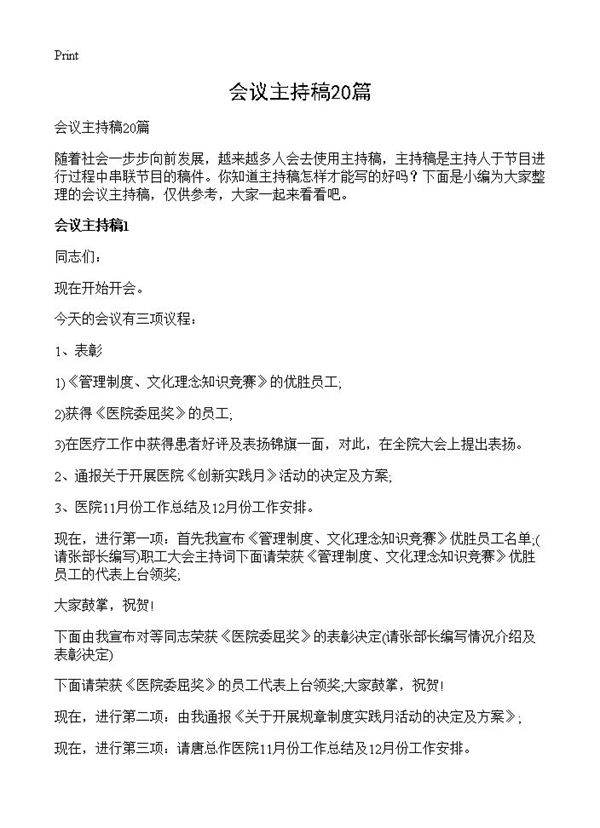 Print

会议主持稿20篇

会议主持稿20篇

随着社会一步步向前发展，越来越多人会去使用主持稿，主持稿是主持人于节目进行过程中串联节目的稿件。你知道主持稿怎样才能写的好吗？下面是小编为大家整理的会议主持稿，仅供参考，大家一起来看看吧。

会议主持稿1

同志们：

现在开始开会。

今天的会议有三项议程：

1、表彰

1)《管理制度、文化理念知识竞赛》的优胜员工;

2)获得《医院委屈奖》的员工;

3)在医疗工作中获得患者好评及表扬锦旗一面，对此，在全院大会上提出表扬。

2、通报关于开展医院《创新实践月》活动的决定及方案;

3、医院11月份工作总结及12月份工作安排。

现在，进行第一项：首先我宣布《管理制度、文化理念知识竞赛》优胜员工名单;(请张部长编写)职工大会主持词下面请荣获《管理制度、文化理念知识竞赛》优胜员工的代表上台领奖;

大家鼓掌，祝贺!

下面由我宣布对等同志荣获《医院委屈奖》的表彰决定(请张部长编写情况介绍及表彰决定)

下面请荣获《医院委屈奖》的员工代表上台领奖;大家鼓掌，祝贺!

现在，进行第二项：由我通报《关于开展规章制度实践月活动的决定及方案》;

现在，进行第三项：请唐总作医院11月份工作总结及12月份工作安排。